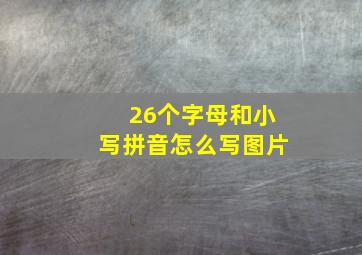 26个字母和小写拼音怎么写图片